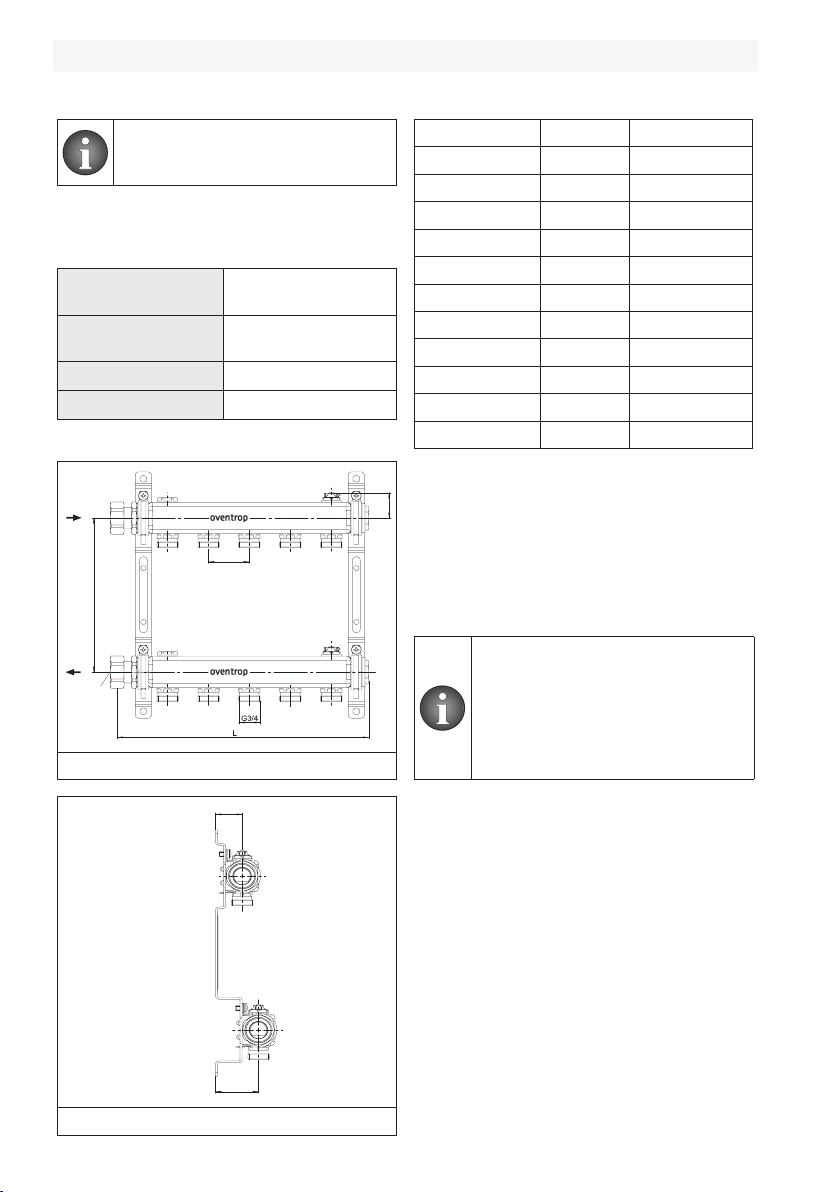 oventrop

oventrop

G3/4

L